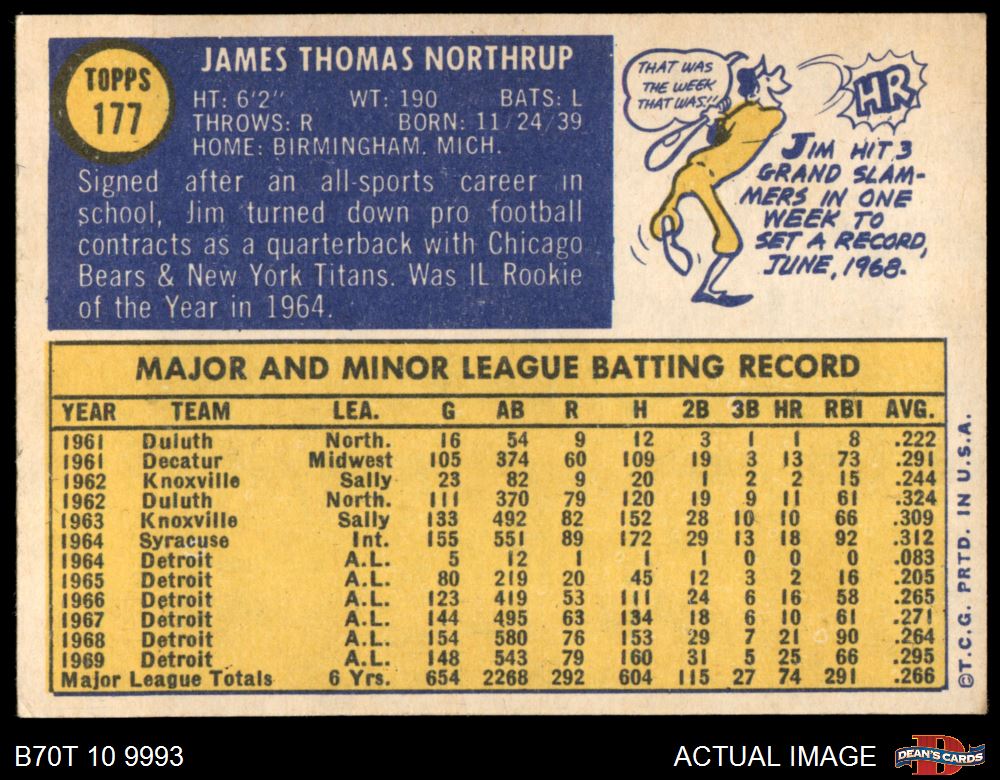 TOPPS 177

JAMES THOMAS NORTHRUP

HT: 6'2" WT: 190 BATS: L
THROWS: R BORN: 11/24/39
HOME: BIRMINGHAM, MICH.

Signed after an all-sports career in school, Jim turned down pro football contracts as a quarterback with Chicago Bears & New York Titans. Was IL Rookie of the Year in 1964.

THAT WAS THE WEEK THAT WAS!!

HR

JIM HIT 3 GRAND SLAMMERS IN ONE WEEK TO SET A RECORD, JUNE, 1968.

MAJOR AND MINOR LEAGUE BATTING RECORD

| YEAR | TEAM | LEA. | G | AB | R | H | 2B | 3B | HR | RBI | AVG. |
|---|---|---|---|---|---|---|---|---|---|---|---|
| 1961 | Duluth | North. | 16 | 54 | 9 | 12 | 3 | 1 | 1 | 8 | .222 |
| 1961 | Decatur | Midwest | 105 | 374 | 60 | 109 | 19 | 3 | 13 | 73 | .291 |
| 1962 | Knoxville | Sally | 23 | 82 | 9 | 20 | 1 | 2 | 2 | 15 | .244 |
| 1962 | Duluth | North. | 111 | 370 | 79 | 120 | 19 | 9 | 11 | 61 | .324 |
| 1963 | Knoxville | Sally | 133 | 492 | 82 | 152 | 28 | 10 | 10 | 66 | .309 |
| 1964 | Syracuse | Int. | 155 | 551 | 89 | 172 | 29 | 13 | 18 | 92 | .312 |
| 1964 | Detroit | A.L. | 5 | 12 | 1 | 1 | 1 | 0 | 0 | 0 | .083 |
| 1965 | Detroit | A.L. | 80 | 219 | 20 | 45 | 12 | 3 | 2 | 16 | .205 |
| 1966 | Detroit | A.L. | 123 | 419 | 53 | 111 | 24 | 6 | 16 | 58 | .265 |
| 1967 | Detroit | A.L. | 144 | 495 | 63 | 134 | 18 | 6 | 10 | 61 | .271 |
| 1968 | Detroit | A.L. | 154 | 580 | 76 | 153 | 29 | 7 | 21 | 90 | .264 |
| 1969 | Detroit | A.L. | 148 | 543 | 79 | 160 | 31 | 5 | 25 | 66 | .295 |
| Major League Totals | | 6 Yrs. | 654 | 2268 | 292 | 604 | 115 | 27 | 74 | 291 | .266 |

©T.C.G. PRTD. IN U.S.A.

B70T 10 9993

ACTUAL IMAGE

DEAN'S CARDS